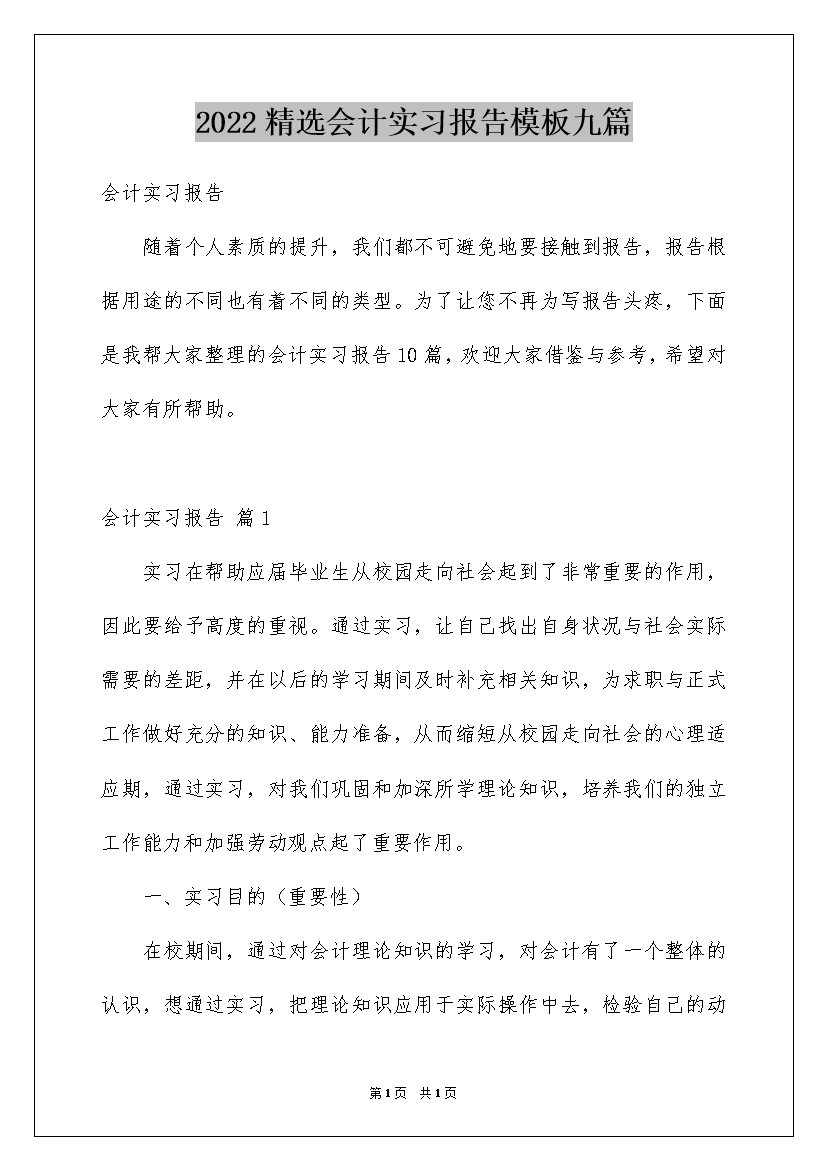 2022精选会计实习报告模板九篇

会计实习报告

随着个人素质的提升，我们都不可避免地要接触到报告，报告根据用途的不同也有着不同的类型。为了让您不再为写报告头疼，下面是我帮大家整理的会计实习报告10篇，欢迎大家借鉴与参考，希望对大家有所帮助。

会计实习报告 篇1

实习在帮助应届毕业生从校园走向社会起到了非常重要的作用，因此要给予高度的重视。通过实习，让自己找出自身状况与社会实际需要的差距，并在以后的学习期间及时补充相关知识，为求职与正式工作做好充分的知识、能力准备，从而缩短从校园走向社会的心理适应期，通过实习，对我们巩固和加深所学理论知识，培养我们的独立工作能力和加强劳动观点起了重要作用。

一、实习目的（重要性）

在校期间，通过对会计理论知识的学习，对会计有了一个整体的认识，想通过实习，把理论知识应用于实际操作中去，检验自己的动

第1页 共1页